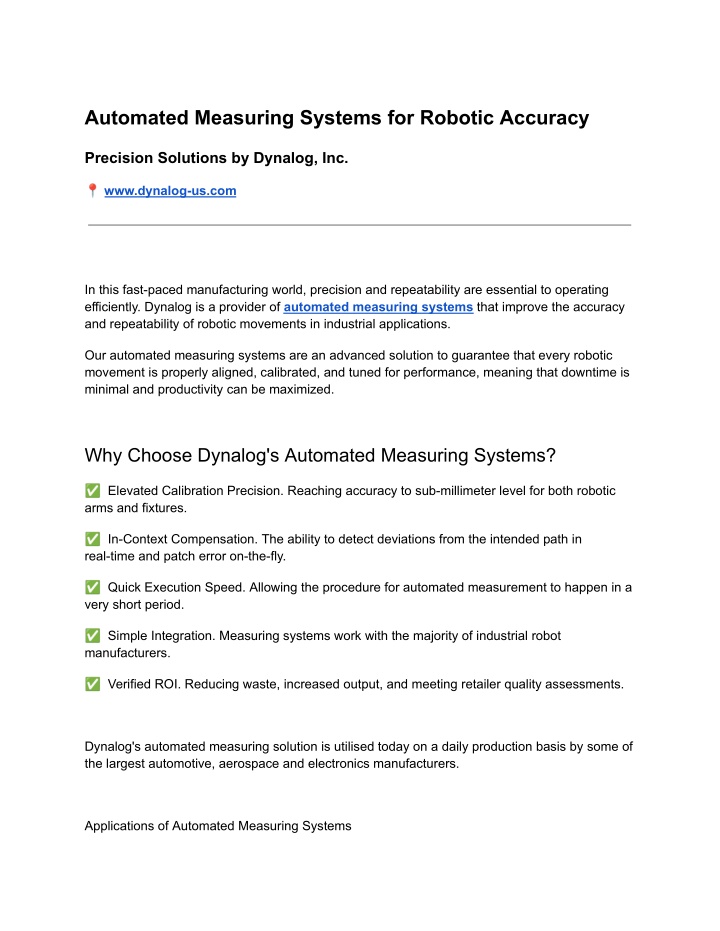 Automated Measuring Systems for Robotic Accuracy

Precision Solutions by Dynalog, Inc.

📍 www.dynalog-us.com

In this fast-paced manufacturing world, precision and repeatability are essential to operating efficiently. Dynalog is a provider of automated measuring systems that improve the accuracy and repeatability of robotic movements in industrial applications.

Our automated measuring systems are an advanced solution to guarantee that every robotic movement is properly aligned, calibrated, and tuned for performance, meaning that downtime is minimal and productivity can be maximized.

Why Choose Dynalog's Automated Measuring Systems?

✅ Elevated Calibration Precision. Reaching accuracy to sub-millimeter level for both robotic arms and fixtures.

✅ In-Context Compensation. The ability to detect deviations from the intended path in real-time and patch error on-the-fly.

✅ Quick Execution Speed. Allowing the procedure for automated measurement to happen in a very short period.

✅ Simple Integration. Measuring systems work with the majority of industrial robot manufacturers.

✅ Verified ROI. Reducing waste, increased output, and meeting retailer quality assessments.

Dynalog's automated measuring solution is utilised today on a daily production basis by some of the largest automotive, aerospace and electronics manufacturers.

Applications of Automated Measuring Systems